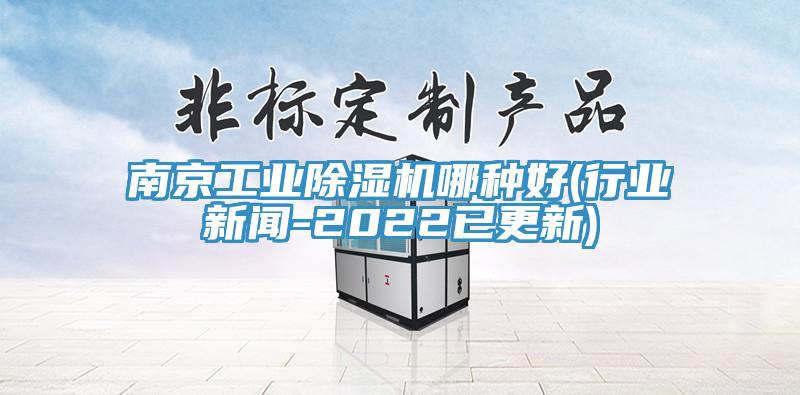 非标定制产品

南京工业除湿机哪种好(行业新闻-2022已更新)